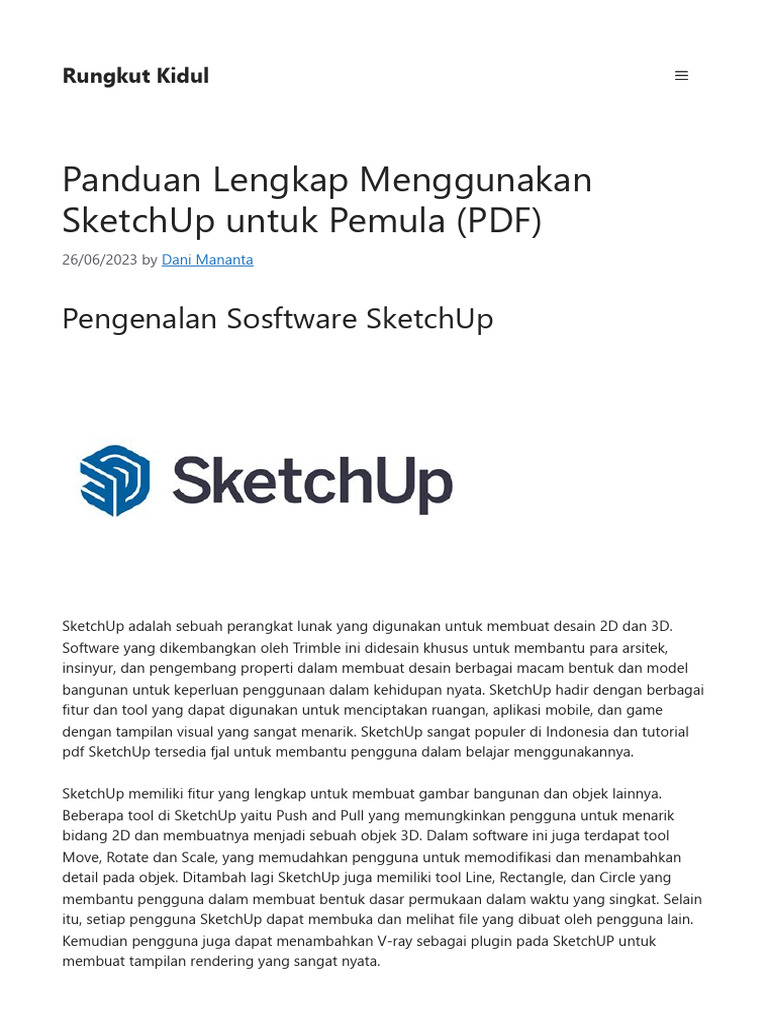 Rungkut Kidul

Panduan Lengkap Menggunakan SketchUp untuk Pemula (PDF)

26/06/2023 by Dani Mananta

Pengenalan Sosftware SketchUp

SketchUp

SketchUp adalah sebuah perangkat lunak yang digunakan untuk membuat desain 2D dan 3D. Software yang dikembangkan oleh Trimble ini didesain khusus untuk membantu para arsitek, insinyur, dan pengembang properti dalam membuat desain berbagai macam bentuk dan model bangunan untuk keperluan penggunaan dalam kehidupan nyata. SketchUp hadir dengan berbagai fitur dan tool yang dapat digunakan untuk menciptakan ruangan, aplikasi mobile, dan game dengan tampilan visual yang sangat menarik. SketchUp sangat populer di Indonesia dan tutorial pdf SketchUp tersedia fjal untuk membantu pengguna dalam belajar menggunakannya.

SketchUp memiliki fitur yang lengkap untuk membuat gambar bangunan dan objek lainnya. Beberapa tool di SketchUp yaitu Push and Pull yang memungkinkan pengguna untuk menarik bidang 2D dan membuatnya menjadi sebuah objek 3D. Dalam software ini juga terdapat tool Move, Rotate dan Scale, yang memudahkan pengguna untuk memodifikasi dan menambahkan detail pada objek. Ditambah lagi SketchUp juga memiliki tool Line, Rectangle, dan Circle yang membantu pengguna dalam membuat bentuk dasar permukaan dalam waktu yang singkat. Selain itu, setiap pengguna SketchUp dapat membuka dan melihat file yang dibuat oleh pengguna lain. Kemudian pengguna juga dapat menambahkan V-ray sebagai plugin pada SketchUP untuk membuat tampilan rendering yang sangat nyata.